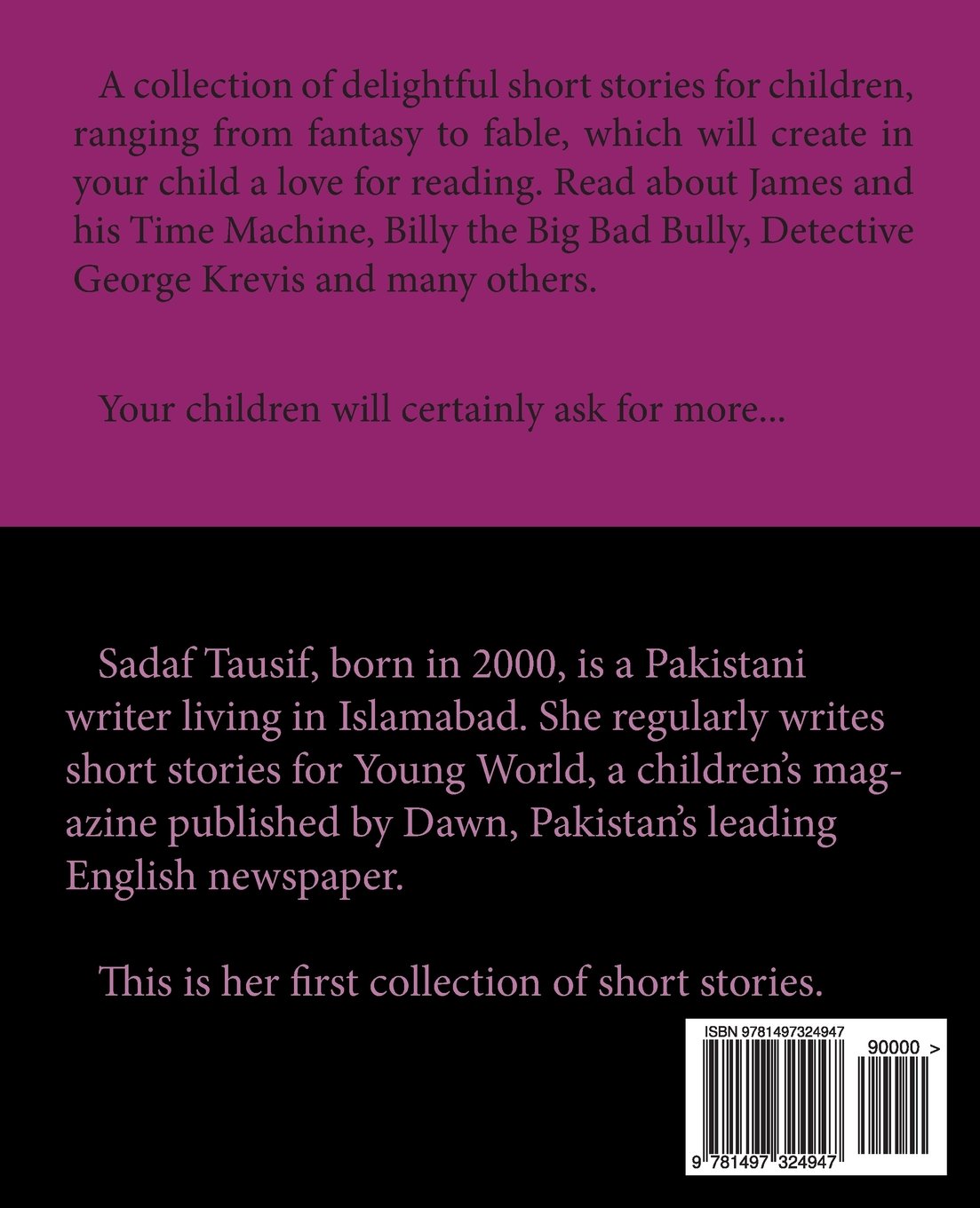 A collection of delightful short stories for children, ranging from fantasy to fable, which will create in your child a love for reading. Read about James and his Time Machine, Billy the Big Bad Bully, Detective George Krevis and many others.

Your children will certainly ask for more...

Sadaf Tausif, born in 2000, is a Pakistani writer living in Islamabad. She regularly writes short stories for Young World, a children's magazine published by Dawn, Pakistan's leading English newspaper.

This is her first collection of short stories.

ISBN 9781497324947

90000 >

9 781497 324947